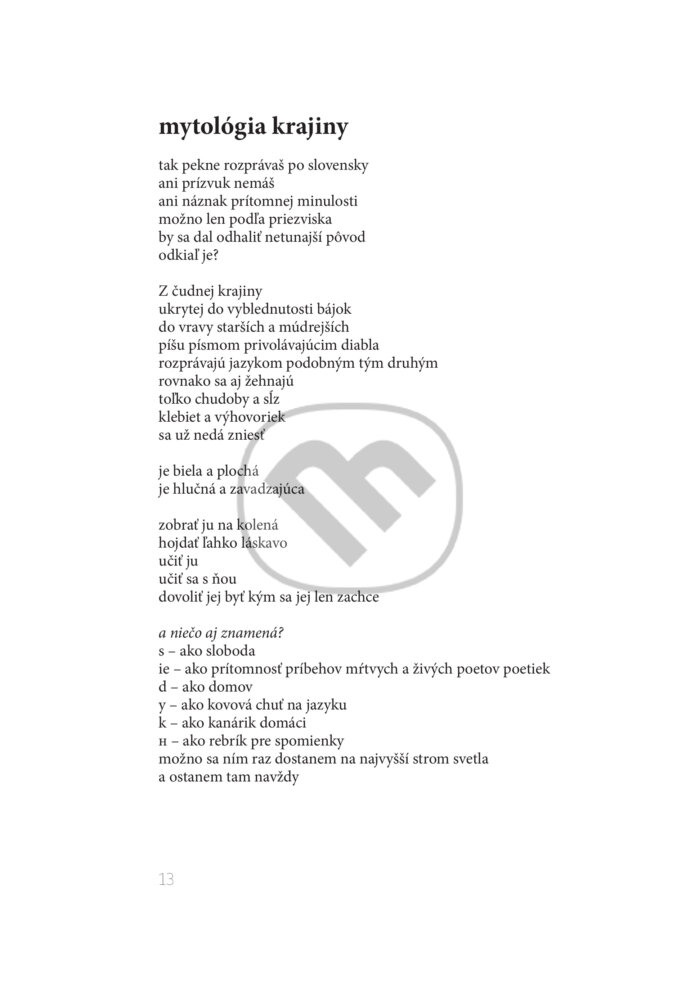 mytológia krajiny

tak pekne rozprávaš po slovensky
ani prízvuk nemáš
ani náznak prítomnej minulosti
možno len podľa priezviska
by sa dal odhaliť netunajší pôvod
odkiaľ je?

Z čudnej krajiny
ukrytej do vyblednutosti bájok
do vravy starších a múdrejších
píšu písmom privolávajúcim diabla
rozprávajú jazykom podobným tým druhým
rovnako sa aj žehnajú
toľko chudoby a sĺz
klebiet a výhovoriek
sa už nedá zniesť

je biela a plochá
je hlučná a zavadzajúca

zobrať ju na kolená
hojdať ľahko láskavo
učiť ju
učiť sa s ňou
dovoliť jej byť kým sa jej len zachce

a niečo aj znamená?
s – ako sloboda
ie – ako prítomnosť príbehov mŕtvych a živých poetov poetiek
d – ako domov
y – ako kovová chuť na jazyku
k – ako kanárik domáci
н – ako rebrík pre spomienky
možno sa ním raz dostanem na najvyšší strom svetla
a ostanem tam navždy

13